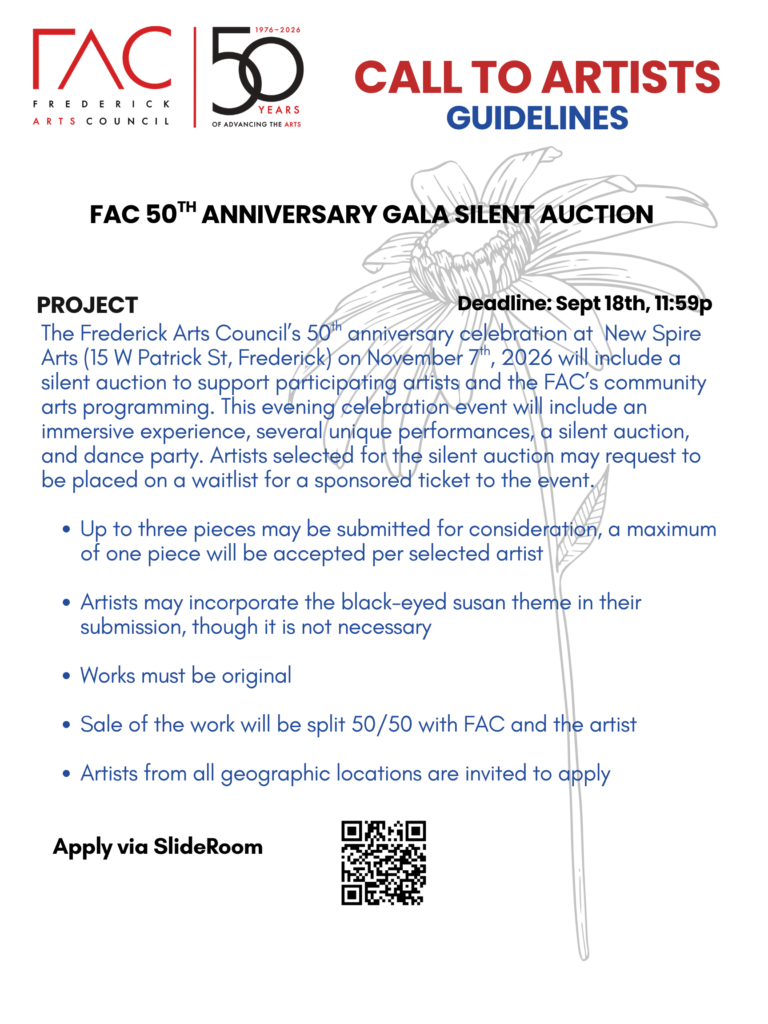 FAC
FREDERICK
ARTS COUNCIL

1976–2026
50
YEARS
OF ADVANCING THE ARTS

CALL TO ARTISTS
GUIDELINES

FAC 50$^{TH}$ ANNIVERSARY GALA SILENT AUCTION

PROJECT

Deadline: Sept 18th, 11:59p

The Frederick Arts Council's 50$^{th}$ anniversary celebration at New Spire Arts (15 W Patrick St, Frederick) on November 7$^{th}$, 2026 will include a silent auction to support participating artists and the FAC's community arts programming. This evening celebration event will include an immersive experience, several unique performances, a silent auction, and dance party. Artists selected for the silent auction may request to be placed on a waitlist for a sponsored ticket to the event.

• Up to three pieces may be submitted for consideration, a maximum of one piece will be accepted per selected artist

• Artists may incorporate the black-eyed susan theme in their submission, though it is not necessary

• Works must be original

• Sale of the work will be split 50/50 with FAC and the artist

• Artists from all geographic locations are invited to apply

Apply via SlideRoom